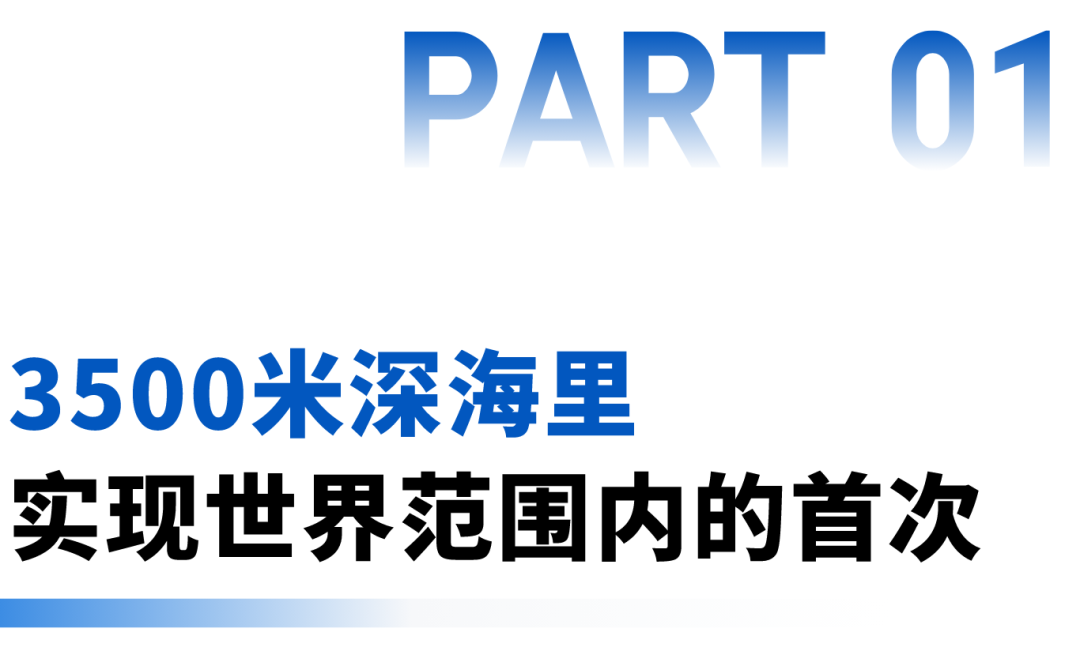 PART 01

3500米深海里
实现世界范围内的首次